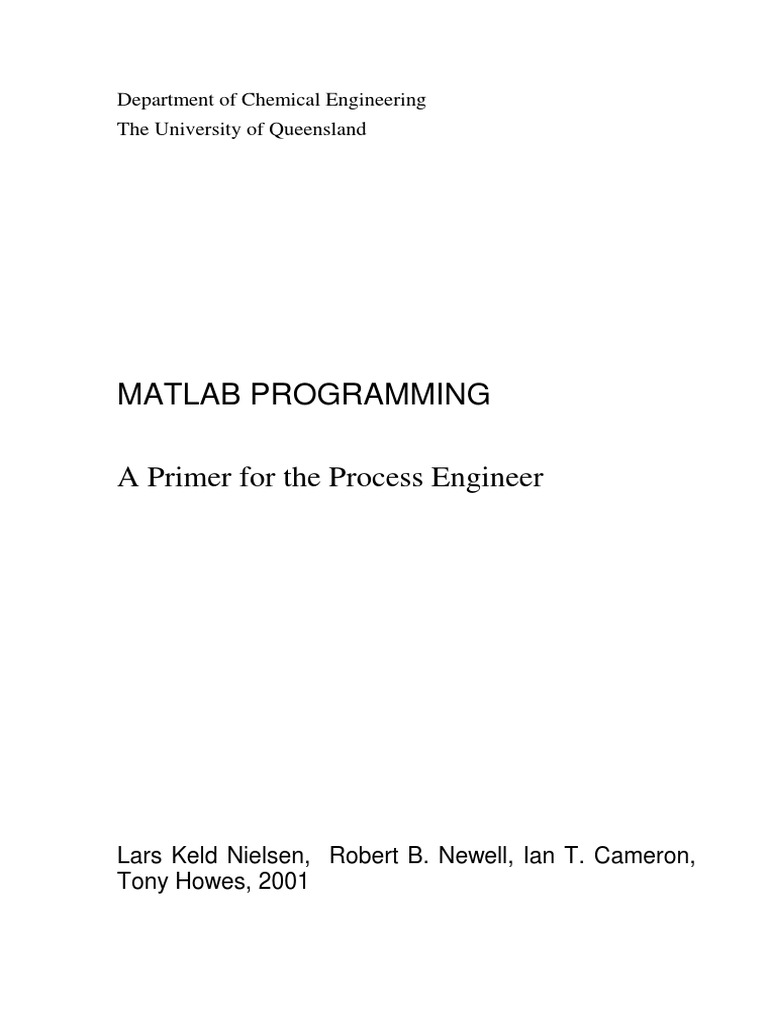 Department of Chemical Engineering
The University of Queensland

MATLAB PROGRAMMING

A Primer for the Process Engineer

Lars Keld Nielsen, Robert B. Newell, Ian T. Cameron, Tony Howes, 2001